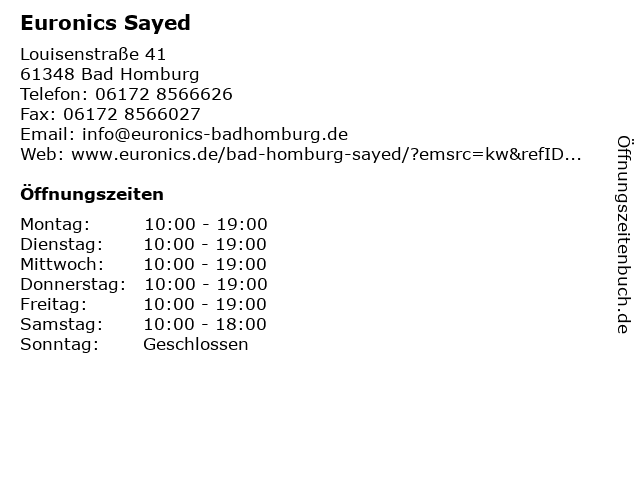 Euronics Sayed

Louisenstraße 41
61348 Bad Homburg
Telefon: 06172 8566626
Fax: 06172 8566027
Email: info@euronics-badhomburg.de
Web: www.euronics.de/bad-homburg-sayed/?emsrc=kw&refID...

Öffnungszeiten

| Montag: | 10:00 - 19:00 |
|---|---|
| Dienstag: | 10:00 - 19:00 |
| Mittwoch: | 10:00 - 19:00 |
| Donnerstag: | 10:00 - 19:00 |
| Freitag: | 10:00 - 19:00 |
| Samstag: | 10:00 - 18:00 |
| Sonntag: | Geschlossen |

Öffnungszeitenbuch.de